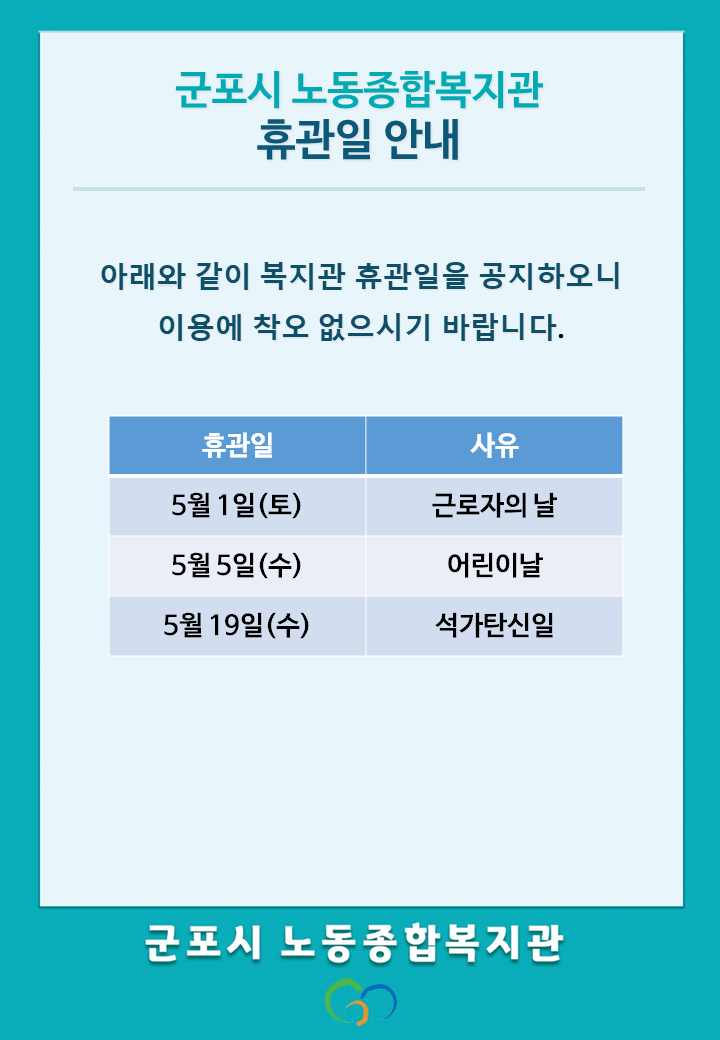 군포시 노동종합복지관
휴관일 안내

아래와 같이 복지관 휴관일을 공지하오니 이용에 착오 없으시기 바랍니다.

| 휴관일 | 사유 |
|---|---|
| 5월 1일(토) | 근로자의 날 |
| 5월 5일(수) | 어린이날 |
| 5월 19일(수) | 석가탄신일 |

군포시 노동종합복지관